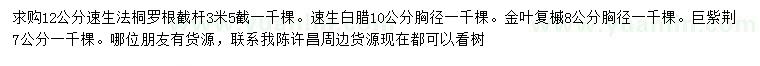 求购12公分速生法桐罗根截杆3米5截一千棵。速生白腊10公分胸径一千棵。金叶复槭8公分胸径一千棵。巨紫荆7公分一千棵。哪位朋友有货源，联系我陈许昌周边货源现在都可以看树